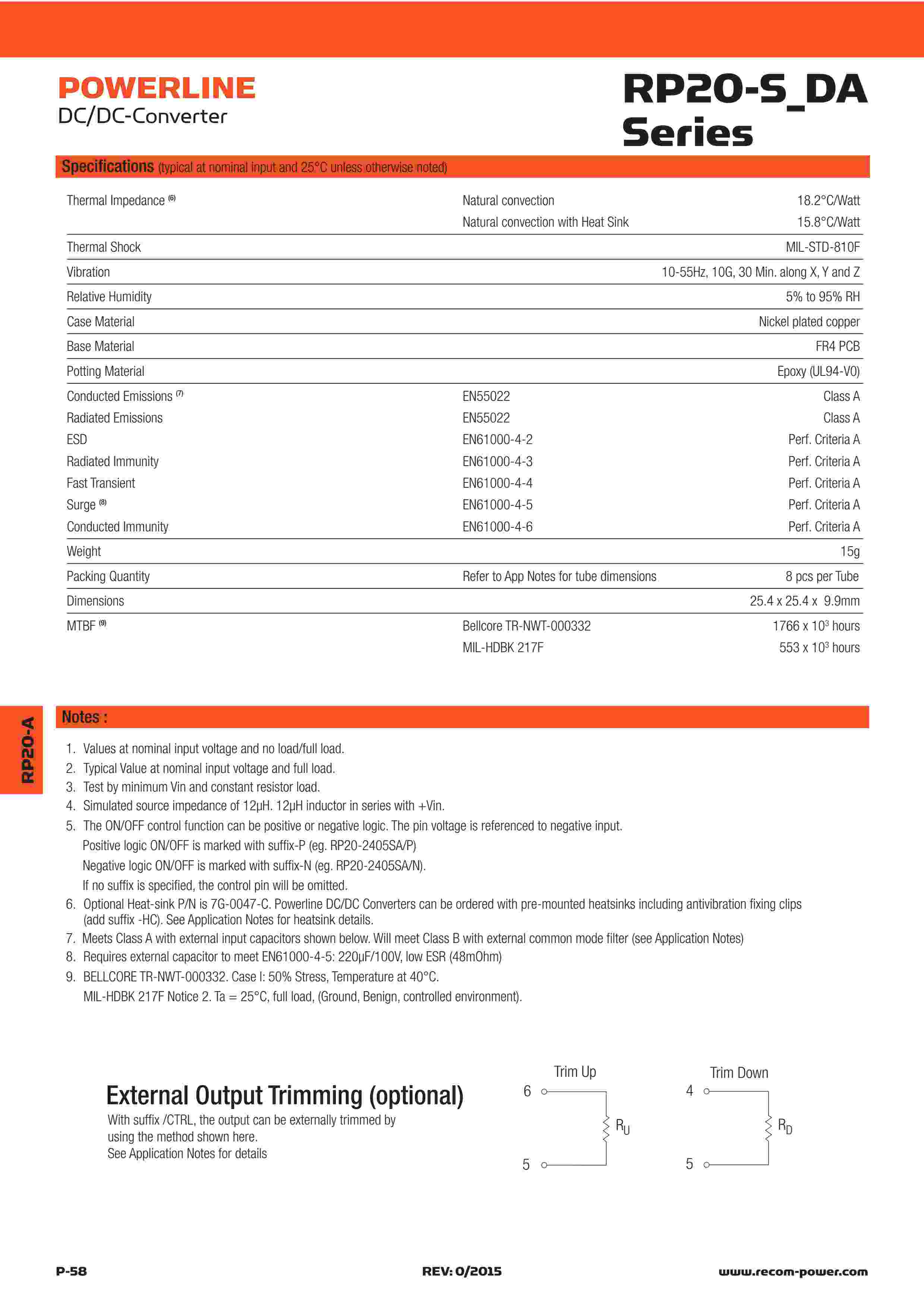 POWERLINE
DC/DC-Converter

RP20-S_DA
Series

Specifications (typical at nominal input and 25°C unless otherwise noted)

| | | |
|---|---|---|
| Thermal Impedance $^{(6)}$ | Natural convection | 18.2°C/Watt |
| | Natural convection with Heat Sink | 15.8°C/Watt |
| Thermal Shock | | MIL-STD-810F |
| Vibration | | 10-55Hz, 10G, 30 Min. along X, Y and Z |
| Relative Humidity | | 5% to 95% RH |
| Case Material | | Nickel plated copper |
| Base Material | | FR4 PCB |
| Potting Material | | Epoxy (UL94-V0) |
| Conducted Emissions $^{(7)}$ | EN55022 | Class A |
| Radiated Emissions | EN55022 | Class A |
| ESD | EN61000-4-2 | Perf. Criteria A |
| Radiated Immunity | EN61000-4-3 | Perf. Criteria A |
| Fast Transient | EN61000-4-4 | Perf. Criteria A |
| Surge $^{(8)}$ | EN61000-4-5 | Perf. Criteria A |
| Conducted Immunity | EN61000-4-6 | Perf. Criteria A |
| Weight | | 15g |
| Packing Quantity | Refer to App Notes for tube dimensions | 8 pcs per Tube |
| Dimensions | | 25.4 x 25.4 x 9.9mm |
| MTBF $^{(9)}$ | Bellcore TR-NWT-000332 | 1766 x $10^3$ hours |
| | MIL-HDBK 217F | 553 x $10^3$ hours |

RP20-A

Notes :

1. Values at nominal input voltage and no load/full load.
2. Typical Value at nominal input voltage and full load.
3. Test by minimum Vin and constant resistor load.
4. Simulated source impedance of 12µH. 12µH inductor in series with +Vin.
5. The ON/OFF control function can be positive or negative logic. The pin voltage is referenced to negative input.
Positive logic ON/OFF is marked with suffix-P (eg. RP20-2405SA/P)
Negative logic ON/OFF is marked with suffix-N (eg. RP20-2405SA/N).
If no suffix is specified, the control pin will be omitted.
6. Optional Heat-sink P/N is 7G-0047-C. Powerline DC/DC Converters can be ordered with pre-mounted heatsinks including antivibration fixing clips (add suffix -HC). See Application Notes for heatsink details.
7. Meets Class A with external input capacitors shown below. Will meet Class B with external common mode filter (see Application Notes)
8. Requires external capacitor to meet EN61000-4-5: 220µF/100V, low ESR (48mOhm)
9. BELLCORE TR-NWT-000332. Case I: 50% Stress, Temperature at 40°C.
MIL-HDBK 217F Notice 2. Ta = 25°C, full load, (Ground, Benign, controlled environment).

External Output Trimming (optional)
With suffix /CTRL, the output can be externally trimmed by using the method shown here.
See Application Notes for details

Trim Up
6
$R_U$
5

Trim Down
4
$R_D$
5

P-58
REV: 0/2015
www.recom-power.com